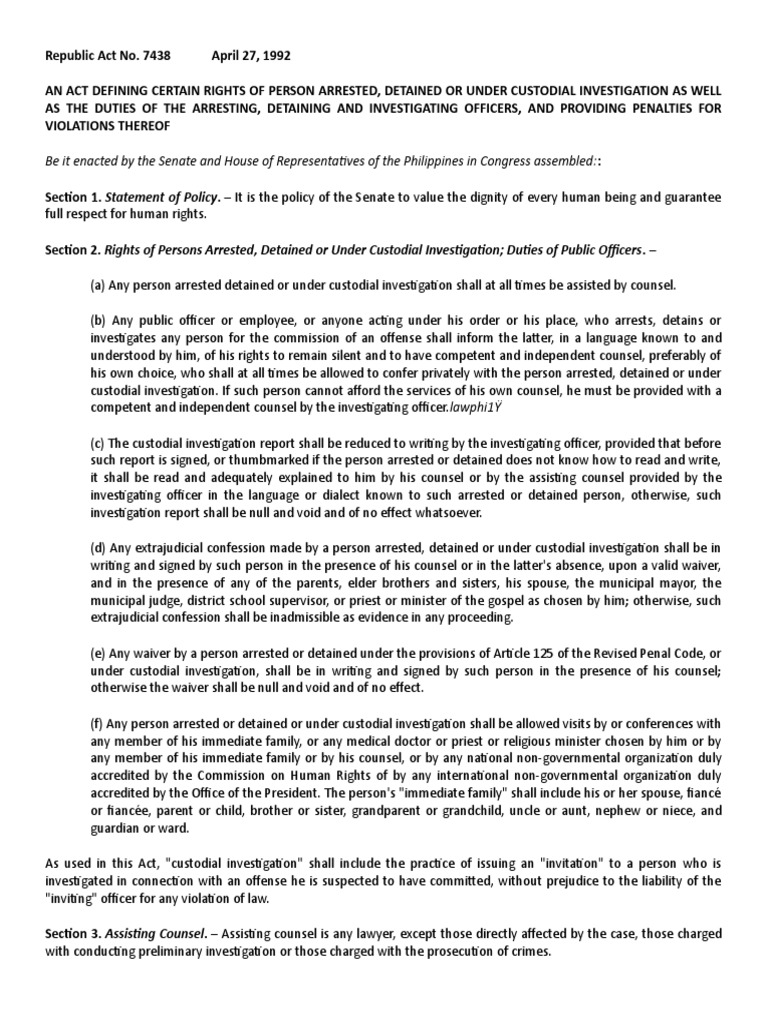 Republic Act No. 7438 April 27, 1992

AN ACT DEFINING CERTAIN RIGHTS OF PERSON ARRESTED, DETAINED OR UNDER CUSTODIAL INVESTIGATION AS WELL AS THE DUTIES OF THE ARRESTING, DETAINING AND INVESTIGATING OFFICERS, AND PROVIDING PENALTIES FOR VIOLATIONS THEREOF

Be it enacted by the Senate and House of Representatives of the Philippines in Congress assembled::

Section 1. Statement of Policy. – It is the policy of the Senate to value the dignity of every human being and guarantee full respect for human rights.

Section 2. Rights of Persons Arrested, Detained or Under Custodial Investigation; Duties of Public Officers. –

(a) Any person arrested detained or under custodial investigation shall at all times be assisted by counsel.

(b) Any public officer or employee, or anyone acting under his order or his place, who arrests, detains or investigates any person for the commission of an offense shall inform the latter, in a language known to and understood by him, of his rights to remain silent and to have competent and independent counsel, preferably of his own choice, who shall at all times be allowed to confer privately with the person arrested, detained or under custodial investigation. If such person cannot afford the services of his own counsel, he must be provided with a competent and independent counsel by the investigating officer.lawphi1Ÿ

(c) The custodial investigation report shall be reduced to writing by the investigating officer, provided that before such report is signed, or thumbmarked if the person arrested or detained does not know how to read and write, it shall be read and adequately explained to him by his counsel or by the assisting counsel provided by the investigating officer in the language or dialect known to such arrested or detained person, otherwise, such investigation report shall be null and void and of no effect whatsoever.

(d) Any extrajudicial confession made by a person arrested, detained or under custodial investigation shall be in writing and signed by such person in the presence of his counsel or in the latter's absence, upon a valid waiver, and in the presence of any of the parents, elder brothers and sisters, his spouse, the municipal mayor, the municipal judge, district school supervisor, or priest or minister of the gospel as chosen by him; otherwise, such extrajudicial confession shall be inadmissible as evidence in any proceeding.

(e) Any waiver by a person arrested or detained under the provisions of Article 125 of the Revised Penal Code, or under custodial investigation, shall be in writing and signed by such person in the presence of his counsel; otherwise the waiver shall be null and void and of no effect.

(f) Any person arrested or detained or under custodial investigation shall be allowed visits by or conferences with any member of his immediate family, or any medical doctor or priest or religious minister chosen by him or by any member of his immediate family or by his counsel, or by any national non-governmental organization duly accredited by the Commission on Human Rights of by any international non-governmental organization duly accredited by the Office of the President. The person's "immediate family" shall include his or her spouse, fiancé or fiancée, parent or child, brother or sister, grandparent or grandchild, uncle or aunt, nephew or niece, and guardian or ward.

As used in this Act, "custodial investigation" shall include the practice of issuing an "invitation" to a person who is investigated in connection with an offense he is suspected to have committed, without prejudice to the liability of the "inviting" officer for any violation of law.

Section 3. Assisting Counsel. – Assisting counsel is any lawyer, except those directly affected by the case, those charged with conducting preliminary investigation or those charged with the prosecution of crimes.